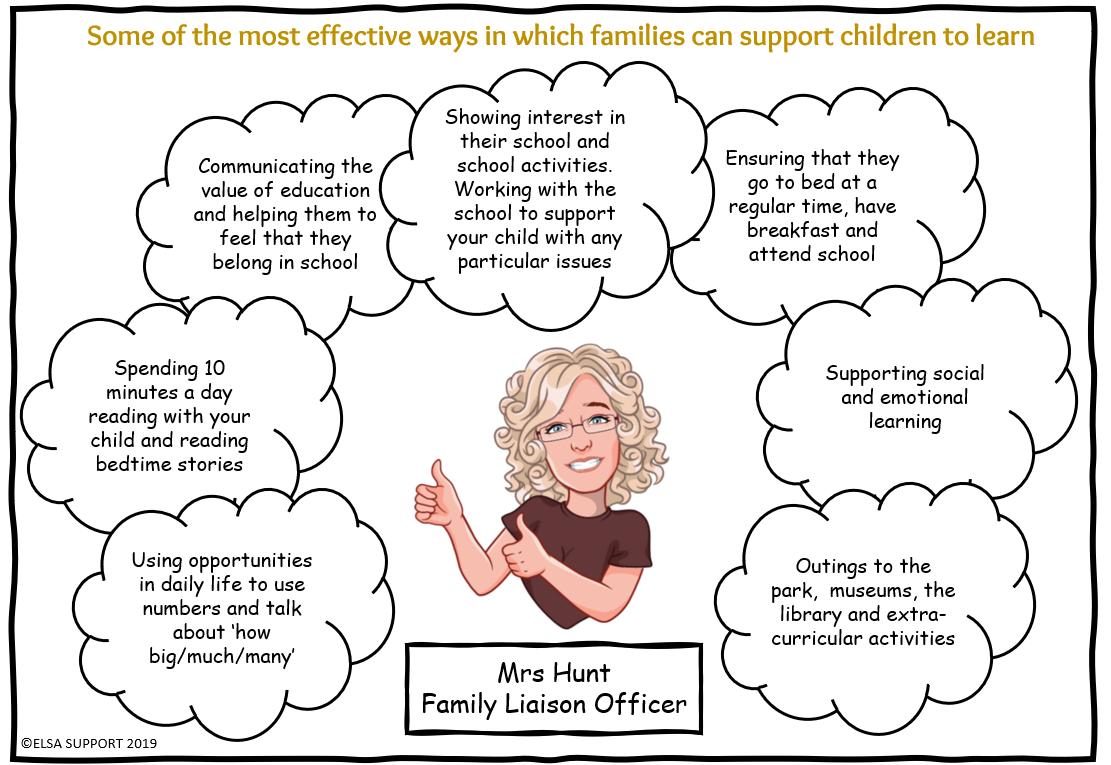 Some of the most effective ways in which families can support children to learn

Communicating the value of education and helping them to feel that they belong in school

Showing interest in their school and school activities. Working with the school to support your child with any particular issues

Ensuring that they go to bed at a regular time, have breakfast and attend school

Spending 10 minutes a day reading with your child and reading bedtime stories

Supporting social and emotional learning

Using opportunities in daily life to use numbers and talk about 'how big/much/many'

Outings to the park, museums, the library and extra-curricular activities

Mrs Hunt
Family Liaison Officer

©ELSA SUPPORT 2019